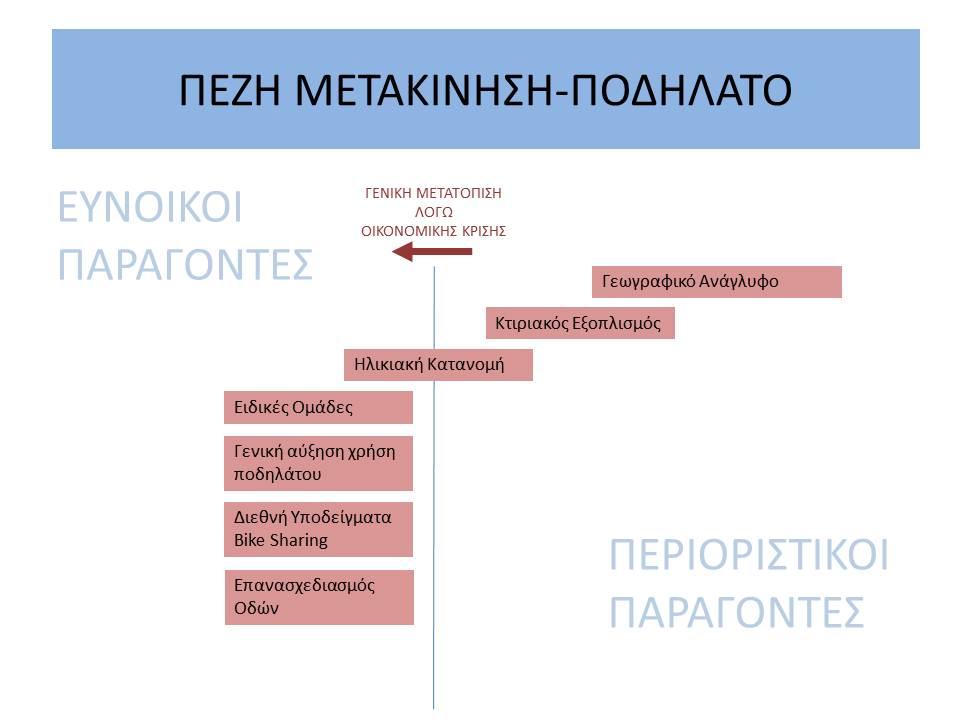 ΠΕΖΗ ΜΕΤΑΚΙΝΗΣΗ-ΠΟΔΗΛΑΤΟ

ΕΥΝΟΙΚΟΙ ΠΑΡΑΓΟΝΤΕΣ

ΓΕΝΙΚΗ ΜΕΤΑΤΟΠΙΣΗ ΛΟΓΩ ΟΙΚΟΝΟΜΙΚΗΣ ΚΡΙΣΗΣ

Γεωγραφικό Ανάγλυφο

Κτιριακός Εξοπλισμός

Ηλικιακή Κατανομή

Ειδικές Ομάδες

Γενική αύξηση χρήση ποδηλάτου

Διεθνή Υποδείγματα Bike Sharing

Επανασχεδιασμός Οδών

ΠΕΡΙΟΡΙΣΤΙΚΟΙ ΠΑΡΑΓΟΝΤΕΣ